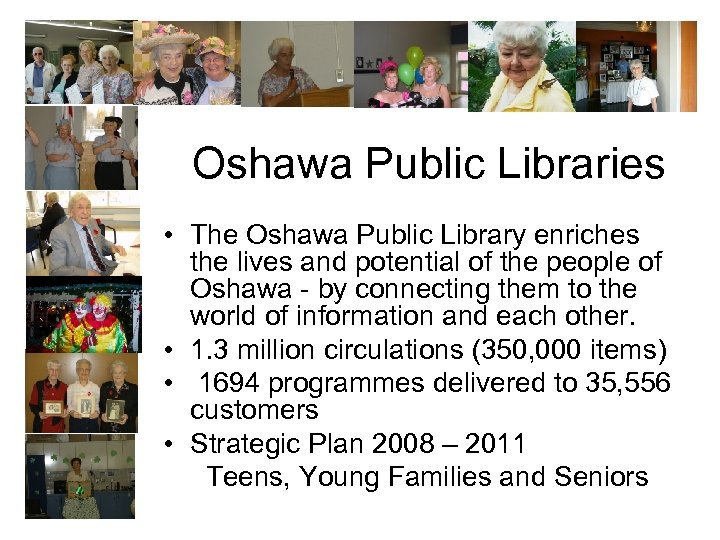 Oshawa Public Libraries

• The Oshawa Public Library enriches the lives and potential of the people of Oshawa - by connecting them to the world of information and each other.
• 1.3 million circulations (350,000 items)
• 1694 programmes delivered to 35,556 customers
• Strategic Plan 2008 – 2011
Teens, Young Families and Seniors